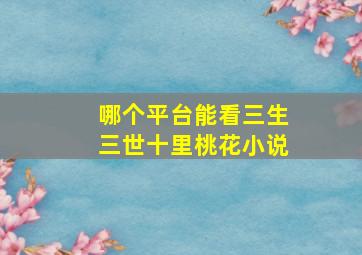 哪个平台能看三生三世十里桃花小说